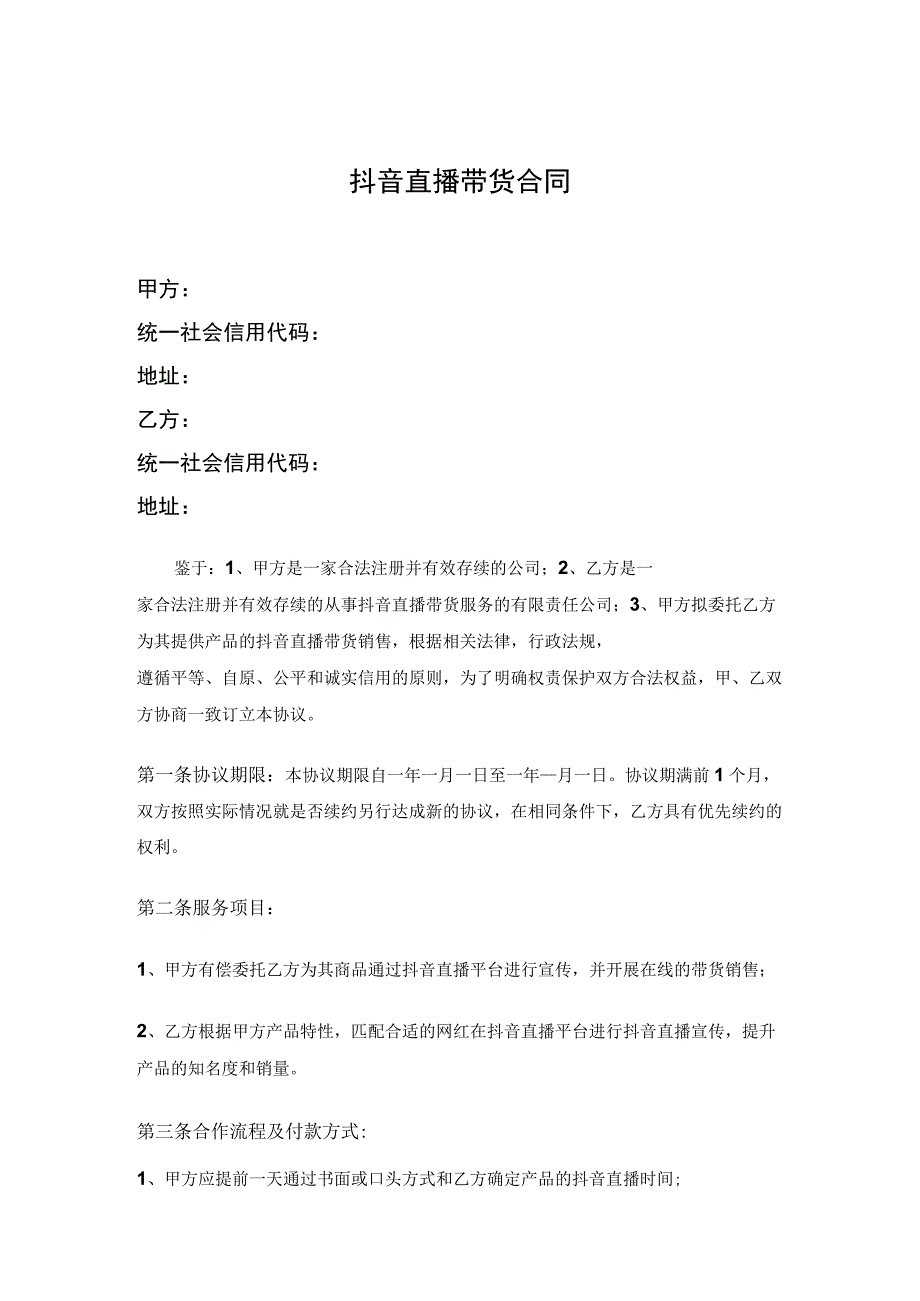 抖音直播带货合同

甲方：

统一社会信用代码：

地址：

乙方：

统一社会信用代码：

地址：

鉴于：1、甲方是一家合法注册并有效存续的公司；2、乙方是一家合法注册并有效存续的从事抖音直播带货服务的有限责任公司；3、甲方拟委托乙方为其提供产品的抖音直播带货销售，根据相关法律，行政法规，遵循平等、自原、公平和诚实信用的原则，为了明确权责保护双方合法权益，甲、乙双方协商一致订立本协议。

第一条协议期限：本协议期限自一年一月一日至一年一月一日。协议期满前1个月，双方按照实际情况就是否续约另行达成新的协议，在相同条件下，乙方具有优先续约的权利。

第二条服务项目：

1、甲方有偿委托乙方为其商品通过抖音直播平台进行宣传，并开展在线的带货销售；

2、乙方根据甲方产品特性，匹配合适的网红在抖音直播平台进行抖音直播宣传，提升产品的知名度和销量。

第三条合作流程及付款方式:

1、甲方应提前一天通过书面或口头方式和乙方确定产品的抖音直播时间;